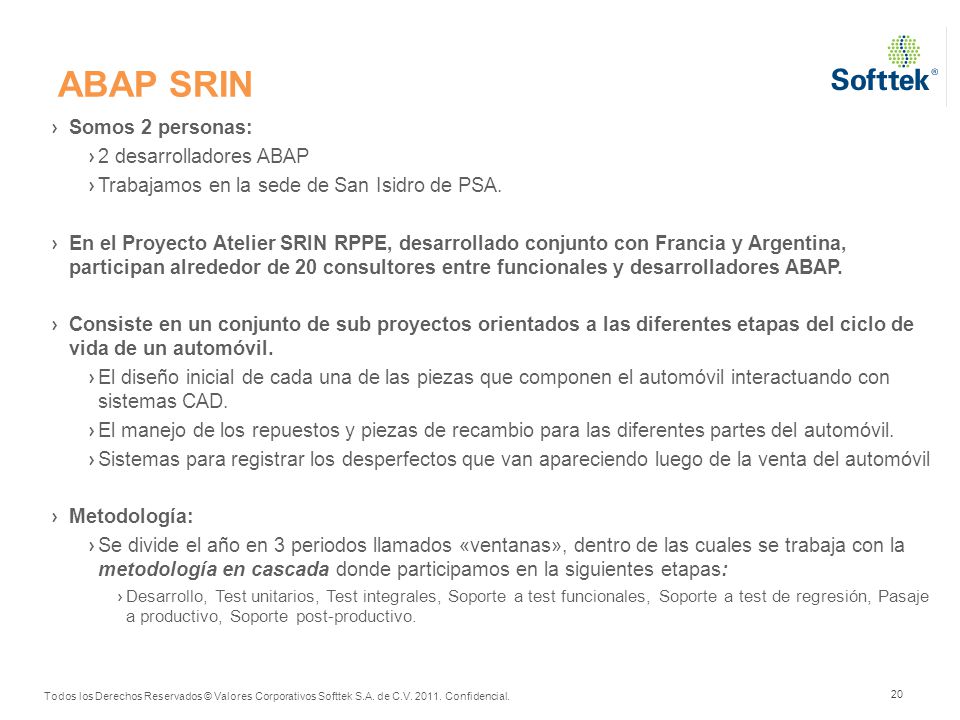 ABAP SRIN

Softtek®

› Somos 2 personas:
› 2 desarrolladores ABAP
› Trabajamos en la sede de San Isidro de PSA.

› En el Proyecto Atelier SRIN RPPE, desarrollado conjunto con Francia y Argentina, participan alrededor de 20 consultores entre funcionales y desarrolladores ABAP.

› Consiste en un conjunto de sub proyectos orientados a las diferentes etapas del ciclo de vida de un automóvil.
› El diseño inicial de cada una de las piezas que componen el automóvil interactuando con sistemas CAD.
› El manejo de los repuestos y piezas de recambio para las diferentes partes del automóvil.
› Sistemas para registrar los desperfectos que van apareciendo luego de la venta del automóvil

› Metodología:
› Se divide el año en 3 periodos llamados «ventanas», dentro de las cuales se trabaja con la metodología en cascada donde participamos en la siguientes etapas:
› Desarrollo, Test unitarios, Test integrales, Soporte a test funcionales, Soporte a test de regresión, Pasaje a productivo, Soporte post-productivo.

Todos los Derechos Reservados © Valores Corporativos Softtek S.A. de C.V. 2011. Confidencial.

20